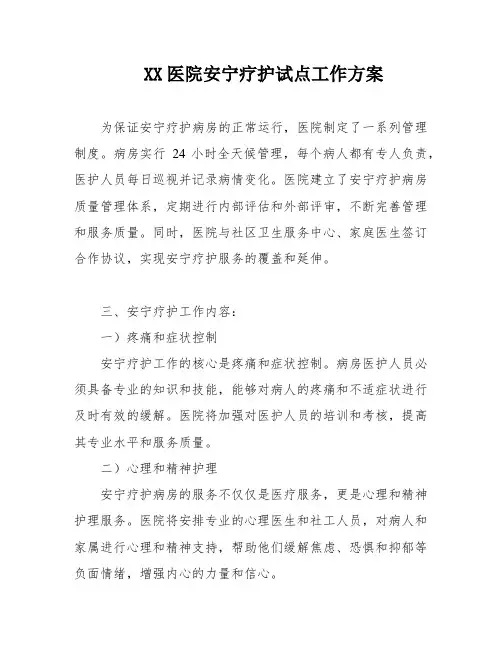 XX 医院安宁疗护试点工作方案

为保证安宁疗护病房的正常运行，医院制定了一系列管理制度。病房实行 24 小时全天候管理，每个病人都有专人负责，医护人员每日巡视并记录病情变化。医院建立了安宁疗护病房质量管理体系，定期进行内部评估和外部评审，不断完善管理和服务质量。同时，医院与社区卫生服务中心、家庭医生签订合作协议，实现安宁疗护服务的覆盖和延伸。

三、安宁疗护工作内容：

一）疼痛和症状控制

安宁疗护工作的核心是疼痛和症状控制。病房医护人员必须具备专业的知识和技能，能够对病人的疼痛和不适症状进行及时有效的缓解。医院将加强对医护人员的培训和考核，提高其专业水平和服务质量。

二）心理和精神护理

安宁疗护病房的服务不仅仅是医疗服务，更是心理和精神护理服务。医院将安排专业的心理医生和社工人员，对病人和家属进行心理和精神支持，帮助他们缓解焦虑、恐惧和抑郁等负面情绪，增强内心的力量和信心。